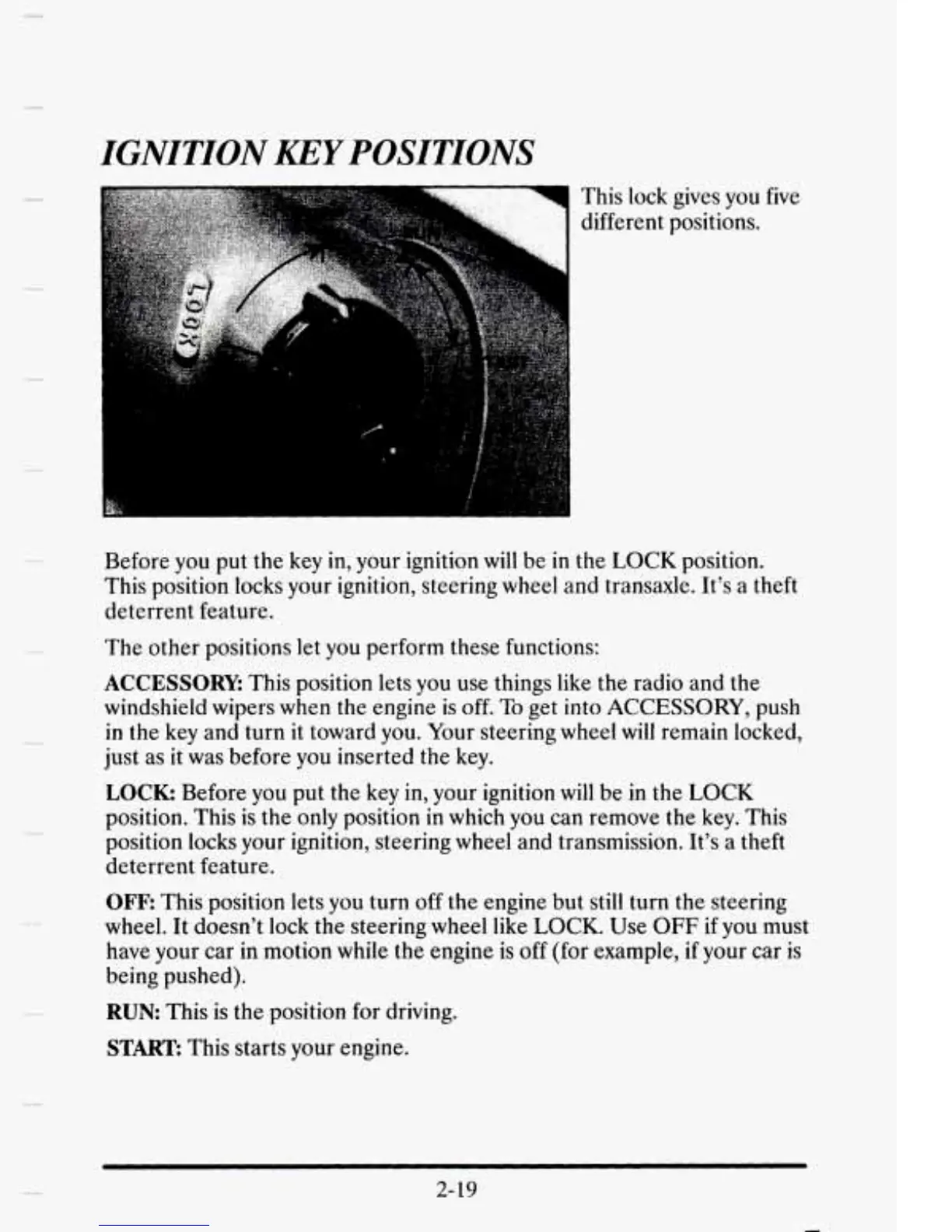 IGNITION KEY POSITIONS

LOCK

This lock gives you five different positions.

Before you put the key in, your ignition will be in the LOCK position. This position locks your ignition, steering wheel and transaxle. It's a theft deterrent feature.

The other positions let you perform these functions:

ACCESSORY: This position lets you use things like the radio and the windshield wipers when the engine is off. To get into ACCESSORY, push in the key and turn it toward you. Your steering wheel will remain locked, just as it was before you inserted the key.

LOCK: Before you put the key in, your ignition will be in the LOCK position. This is the only position in which you can remove the key. This position locks your ignition, steering wheel and transmission. It's a theft deterrent feature.

OFF: This position lets you turn off the engine but still turn the steering wheel. It doesn't lock the steering wheel like LOCK. Use OFF if you must have your car in motion while the engine is off (for example, if your car is being pushed).

RUN: This is the position for driving.

START: This starts your engine.

2-19